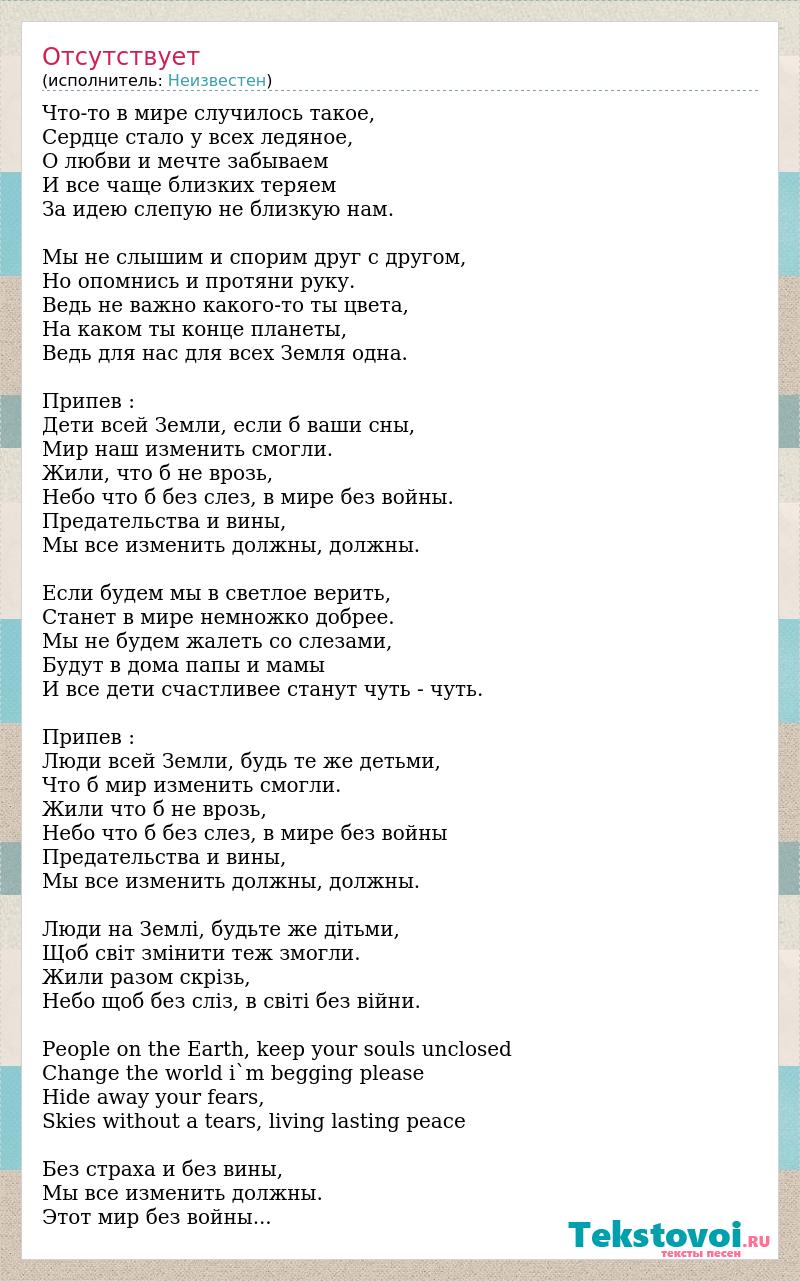 Отсутствует
(исполнитель: Неизвестен)

Что-то в мире случилось такое,
Сердце стало у всех ледяное,
О любви и мечте забываем
И все чаще близких теряем
За идею слепую не близкую нам.

Мы не слышим и спорим друг с другом,
Но опомнись и протяни руку.
Ведь не важно какого-то ты цвета,
На каком ты конце планеты,
Ведь для нас для всех Земля одна.

Припев :
Дети всей Земли, если б ваши сны,
Мир наш изменить смогли.
Жили, что б не врозь,
Небо что б без слез, в мире без войны.
Предательства и вины,
Мы все изменить должны, должны.

Если будем мы в светлое верить,
Станет в мире немножко добрее.
Мы не будем жалеть со слезами,
Будут в дома папы и мамы
И все дети счастливее станут чуть - чуть.

Припев :
Люди всей Земли, будь те же детьми,
Что б мир изменить смогли.
Жили что б не врозь,
Небо что б без слез, в мире без войны
Предательства и вины,
Мы все изменить должны, должны.

Люди на Землі, будьте же дітьми,
Щоб світ змінити теж змогли.
Жили разом скрізь,
Небо щоб без сліз, в світі без війни.

People on the Earth, keep your souls unclosed
Change the world i`m begging please
Hide away your fears,
Skies without a tears, living lasting peace

Без страха и без вины,
Мы все изменить должны.
Этот мир без войны...

Tekstovoi.RU
тексты песен